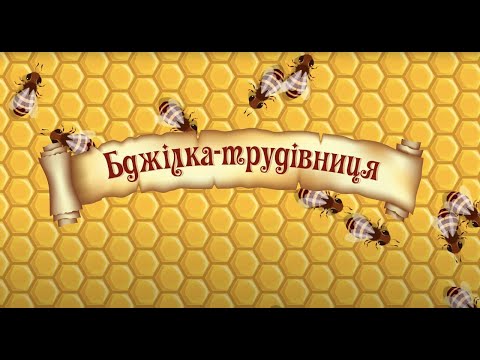 Бджілка-трудівниця